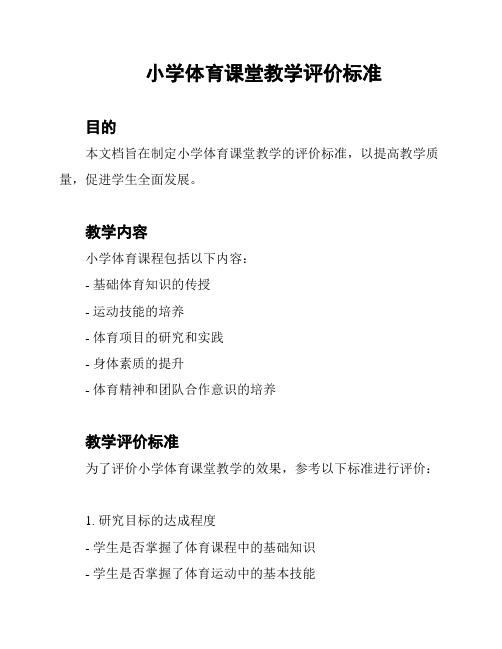 小学体育课堂教学评价标准

目的

本文档旨在制定小学体育课堂教学的评价标准，以提高教学质量，促进学生全面发展。

教学内容

小学体育课程包括以下内容：

- 基础体育知识的传授

- 运动技能的培养

- 体育项目的研究和实践

- 身体素质的提升

- 体育精神和团队合作意识的培养

教学评价标准

为了评价小学体育课堂教学的效果，参考以下标准进行评价：

1. 研究目标的达成程度

- 学生是否掌握了体育课程中的基础知识

- 学生是否掌握了体育运动中的基本技能